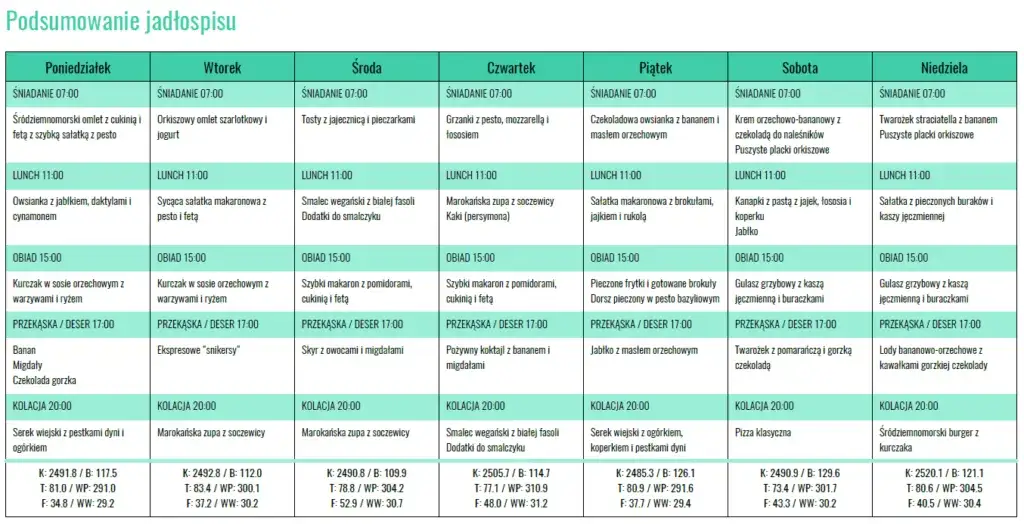 Podsumowanie jadłospisu

| Poniedziałek | Wtorek | Środa | Czwartek | Piątek | Sobota | Niedziela |
|---|---|---|---|---|---|---|
| ŚNIADANIE 07:00 | ŚNIADANIE 07:00 | ŚNIADANIE 07:00 | ŚNIADANIE 07:00 | ŚNIADANIE 07:00 | ŚNIADANIE 07:00 | ŚNIADANIE 07:00 |
| Śródziemnomorski omlet z cukinią i fetą z szybką sałatką z pesto | Orkiszowy omlet szarlotkowy i jogurt | Tosty z jajecznicą i pieczarkami | Grzanki z pesto, mozzarellą i łososiem | Czekoladowa owsianka z bananem i masłem orzechowym | Krem orzechowo-bananowy z czekoladą do naleśników Puszyste placki orkiszowe | Twarożek straciatella z bananem Puszyste placki orkiszowe |
| LUNCH 11:00 | LUNCH 11:00 | LUNCH 11:00 | LUNCH 11:00 | LUNCH 11:00 | LUNCH 11:00 | LUNCH 11:00 |
| Owsianka z jabłkiem, daktylami i cynamonem | Sycąca sałatka makaronowa z pesto i fetą | Smalec wegański z białej fasoli Dodatki do smalczyku | Marokańska zupa z soczewicy Kaki (persymona) | Sałatka makaronowa z brokułami, jajkiem i rukolą | Kanapki z pastą z jajek, łososia i koperku Jabłko | Sałatka z pieczonych buraków i kaszy jęczmiennej |
| OBIAD 15:00 | OBIAD 15:00 | OBIAD 15:00 | OBIAD 15:00 | OBIAD 15:00 | OBIAD 15:00 | OBIAD 15:00 |
| Kurczak w sosie orzechowym z warzywami i ryżem | Kurczak w sosie orzechowym z warzywami i ryżem | Szybki makaron z pomidorami, cukinią i fetą | Szybki makaron z pomidorami, cukinią i fetą | Pieczone frytki i gotowane brokuły Dorsz pieczony w pesto bazyliowym | Gulasz grzybowy z kaszą jęczmienną i buraczkami | Gulasz grzybowy z kaszą jęczmienną i buraczkami |
| PRZEKĄSKA / DESER 17:00 | PRZEKĄSKA / DESER 17:00 | PRZEKĄSKA / DESER 17:00 | PRZEKĄSKA / DESER 17:00 | PRZEKĄSKA / DESER 17:00 | PRZEKĄSKA / DESER 17:00 | PRZEKĄSKA / DESER 17:00 |
| Banan Migdały Czekolada gorzka | Ekspresowe "snikersy" | Skyr z owocami i migdałami | Pożywny koktajl z bananem i migdałami | Jabłko z masłem orzechowym | Twarożek z pomarańczą i gorzką czekoladą | Lody bananowo-orzechowe z kawałkami gorzkiej czekolady |
| KOLACJA 20:00 | KOLACJA 20:00 | KOLACJA 20:00 | KOLACJA 20:00 | KOLACJA 20:00 | KOLACJA 20:00 | KOLACJA 20:00 |
| Serek wiejski z pestkami dyni i ogórkiem | Marokańska zupa z soczewicy | Marokańska zupa z soczewicy | Smalec wegański z białej fasoli Dodatki do smalczyku | Serek wiejski z ogórkiem, koperkiem i pestkami dyni | Pizza klasyczna | Śródziemnomorski burger z kurczaka |
| K: 2491.8 / B: 117.5 T: 81.0 / WP: 291.0 F: 34.8 / WW: 29.2 | K: 2492.8 / B: 112.0 T: 83.4 / WP: 300.1 F: 37.2 / WW: 30.2 | K: 2490.8 / B: 109.9 T: 78.8 / WP: 304.2 F: 52.9 / WW: 30.7 | K: 2505.7 / B: 114.7 T: 77.1 / WP: 310.9 F: 48.0 / WW: 31.2 | K: 2485.3 / B: 126.1 T: 80.9 / WP: 291.6 F: 37.7 / WW: 29.4 | K: 2490.9 / B: 129.6 T: 73.4 / WP: 301.7 F: 43.3 / WW: 30.2 | K: 2520.1 / B: 121.1 T: 80.6 / WP: 304.5 F: 40.5 / WW: 30.4 |